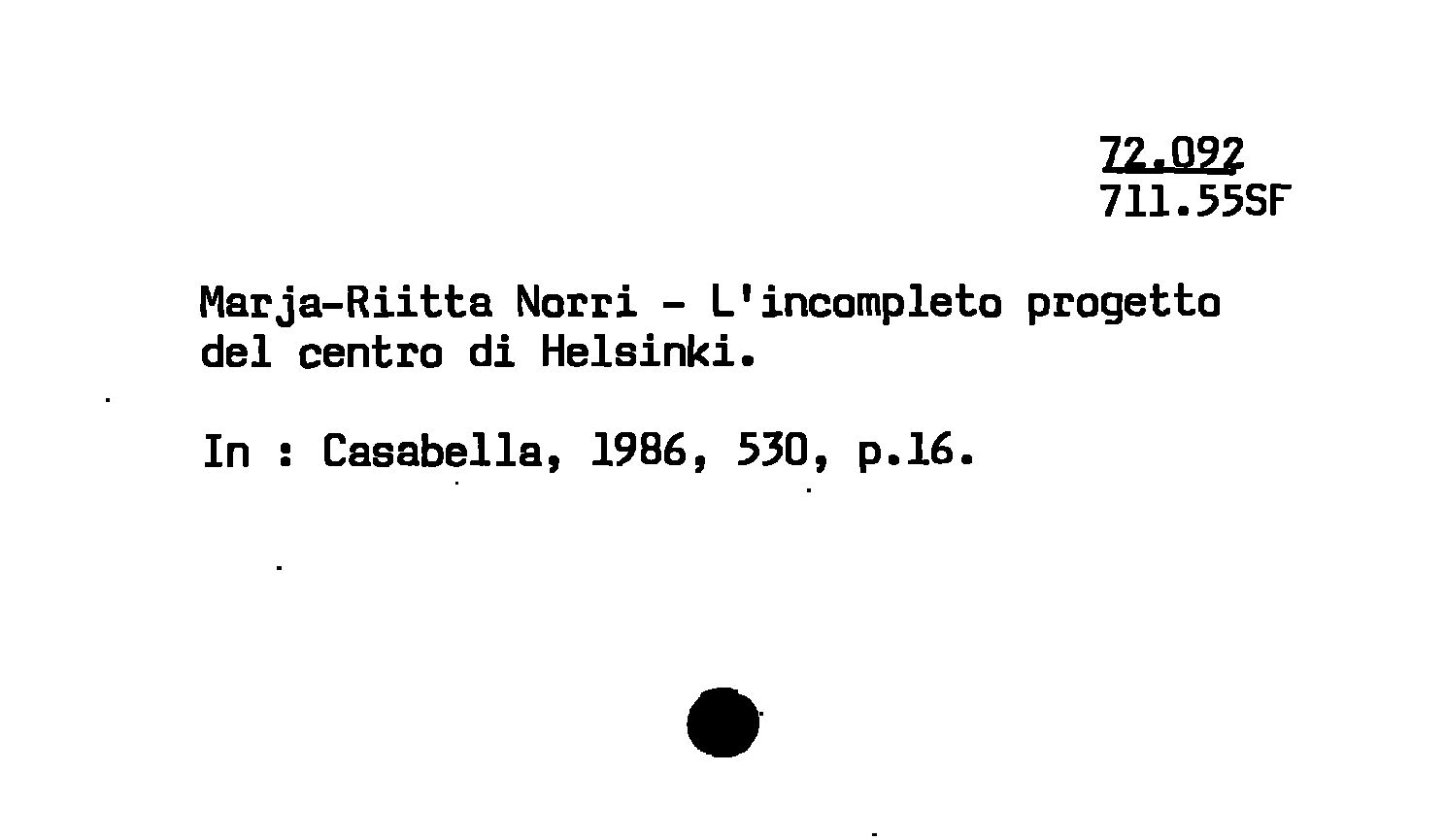 72.092
711.55SF

Marja-Riitta Norri - L'incompleto progetto del centro di Helsinki.

In : Casabella, 1986, 530, p.16.